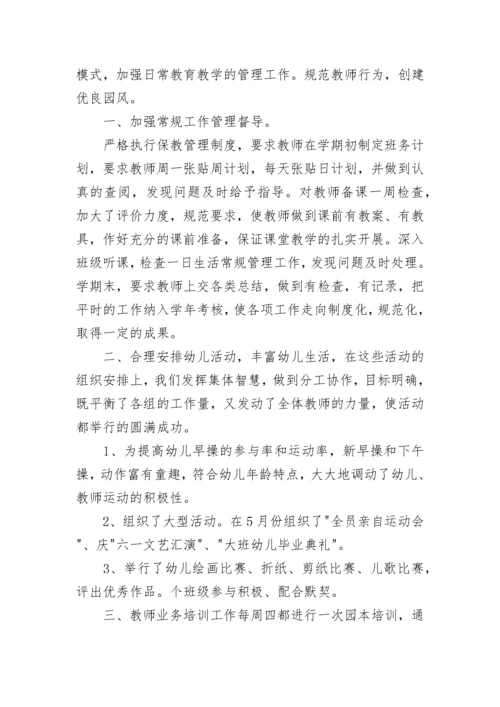 模式，加强日常教育教学的管理工作。规范教师行为，创建优良园风。

一、加强常规工作管理督导。

严格执行保教管理制度，要求教师在学期初制定班务计划，要求教师周一张贴周计划，每天张贴日计划，并做到认真的查阅，发现问题及时给予指导。对教师备课一周检查，加大了评价力度，规范要求，使教师做到课前有教案、有教具，作好充分的课前准备，保证课堂教学的扎实开展。深入班级听课，检查一日生活常规管理工作，发现问题及时处理。学期末，要求教师上交各类总结，做到有检查，有记录，把平时的工作纳入学年考核，使各项工作走向制度化，规范化，取得一定的成果。

二、合理安排幼儿活动，丰富幼儿生活，在这些活动的组织安排上，我们发挥集体智慧，做到分工协作，目标明确，既平衡了各组的工作量，又发动了全体教师的力量，使活动都举行的圆满成功。

1、为提高幼儿早操的参与率和运动率，新早操和下午操，动作富有童趣，符合幼儿年龄特点，大大地调动了幼儿、教师运动的积极性。

2、组织了大型活动。在5月份组织了"全员亲自运动会"、庆"六一文艺汇演"、"大班幼儿毕业典礼"。

3、举行了幼儿绘画比赛、折纸、剪纸比赛、儿歌比赛，评出优秀作品。个班级参与积极、配合默契。

三、教师业务培训工作每周四都进行一次园本培训，通